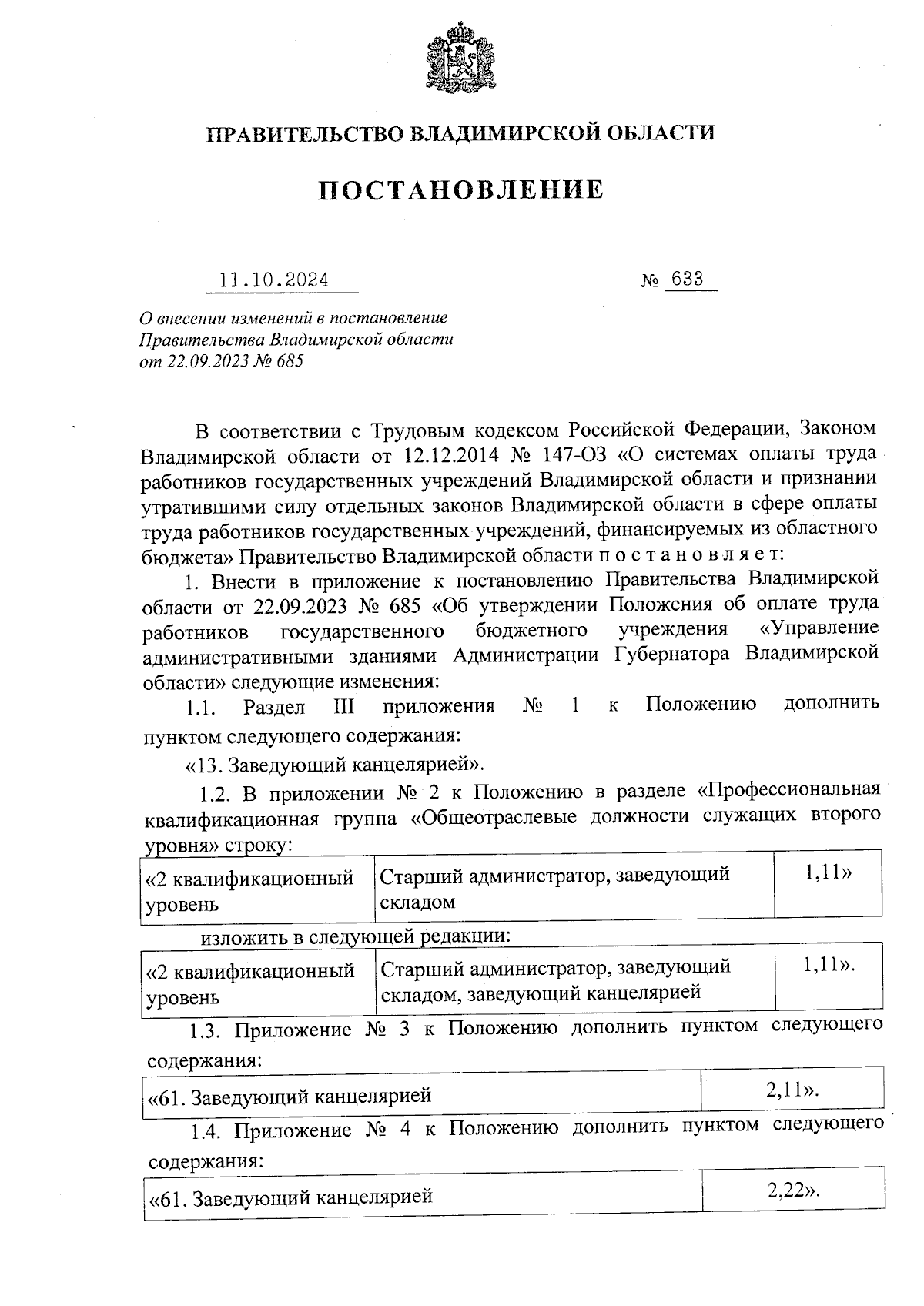 ПРАВИТЕЛЬСТВО ВЛАДИМИРСКОЙ ОБЛАСТИ

ПОСТАНОВЛЕНИЕ

11.10.2024 № 633

О внесении изменений в постановление Правительства Владимирской области от 22.09.2023 № 685

В соответствии с Трудовым кодексом Российской Федерации, Законом Владимирской области от 12.12.2014 № 147-ОЗ «О системах оплаты труда работников государственных учреждений Владимирской области и признании утратившими силу отдельных законов Владимирской области в сфере оплаты труда работников государственных учреждений, финансируемых из областного бюджета» Правительство Владимирской области п о с т а н о в л я е т:

1. Внести в приложение к постановлению Правительства Владимирской области от 22.09.2023 № 685 «Об утверждении Положения об оплате труда работников государственного бюджетного учреждения «Управление административными зданиями Администрации Губернатора Владимирской области» следующие изменения:

1.1. Раздел III приложения № 1 к Положению дополнить пунктом следующего содержания:

«13. Заведующий канцелярией».

1.2. В приложении № 2 к Положению в разделе «Профессиональная квалификационная группа «Общеотраслевые должности служащих второго уровня» строку:

| «2 квалификационный уровень | Старший администратор, заведующий складом | 1,11» |
|---|---|---|

изложить в следующей редакции:

| «2 квалификационный уровень | Старший администратор, заведующий складом, заведующий канцелярией | 1,11». |
|---|---|---|

1.3. Приложение № 3 к Положению дополнить пунктом следующего содержания:

| «61. Заведующий канцелярией | 2,11». |
|---|---|

1.4. Приложение № 4 к Положению дополнить пунктом следующего содержания:

| «61. Заведующий канцелярией | 2,22». |
|---|---|